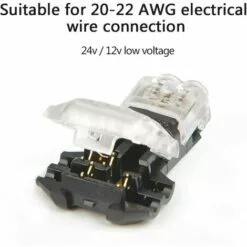 Suitable for 20-22 AWG electrical wire connection

24v / 12v low voltage